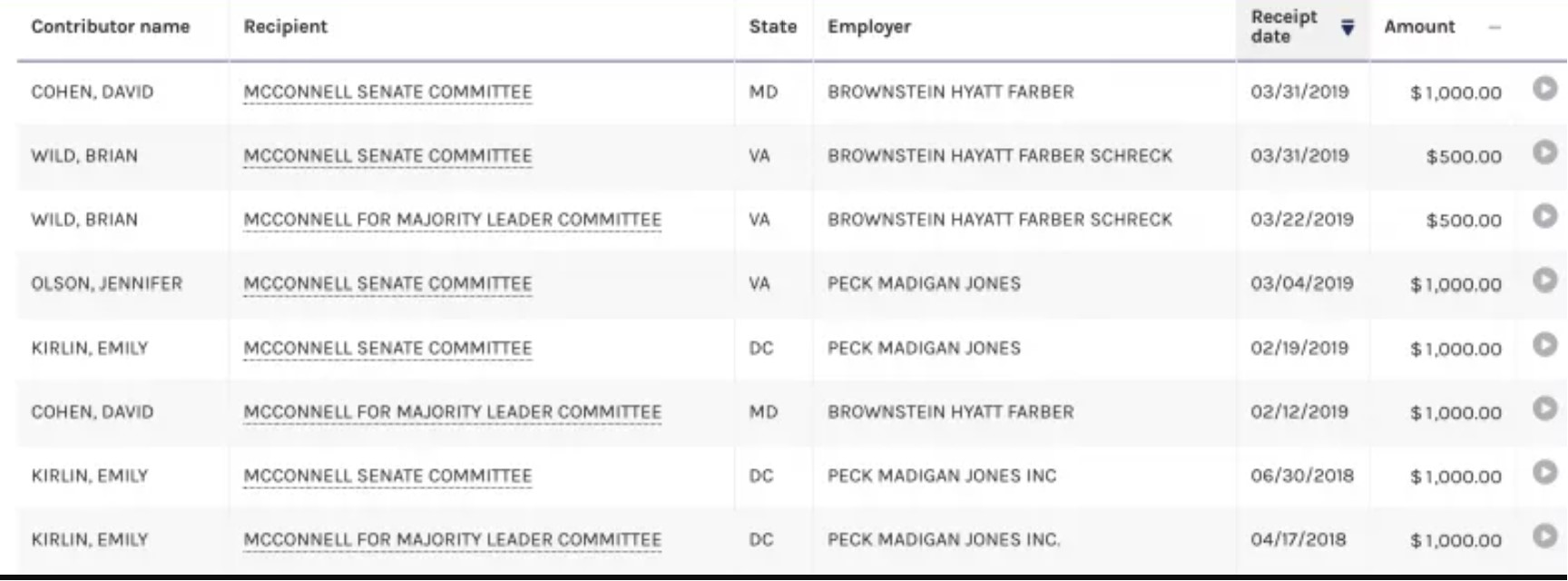 | Contributor name | Recipient | State | Employer | Receipt date | Amount |
|---|---|---|---|---|---|
| COHEN, DAVID | MCCONNELL SENATE COMMITTEE | MD | BROWNSTEIN HYATT FARBER | 03/31/2019 | $1,000.00 |
| WILD, BRIAN | MCCONNELL SENATE COMMITTEE | VA | BROWNSTEIN HAYATT FARBER SCHRECK | 03/31/2019 | $500.00 |
| WILD, BRIAN | MCCONNELL FOR MAJORITY LEADER COMMITTEE | VA | BROWNSTEIN HAYATT FARBER SCHRECK | 03/22/2019 | $500.00 |
| OLSON, JENNIFER | MCCONNELL SENATE COMMITTEE | VA | PECK MADIGAN JONES | 03/04/2019 | $1,000.00 |
| KIRLIN, EMILY | MCCONNELL SENATE COMMITTEE | DC | PECK MADIGAN JONES | 02/19/2019 | $1,000.00 |
| COHEN, DAVID | MCCONNELL FOR MAJORITY LEADER COMMITTEE | MD | BROWNSTEIN HYATT FARBER | 02/12/2019 | $1,000.00 |
| KIRLIN, EMILY | MCCONNELL SENATE COMMITTEE | DC | PECK MADIGAN JONES INC | 06/30/2018 | $1,000.00 |
| KIRLIN, EMILY | MCCONNELL FOR MAJORITY LEADER COMMITTEE | DC | PECK MADIGAN JONES INC. | 04/17/2018 | $1,000.00 |